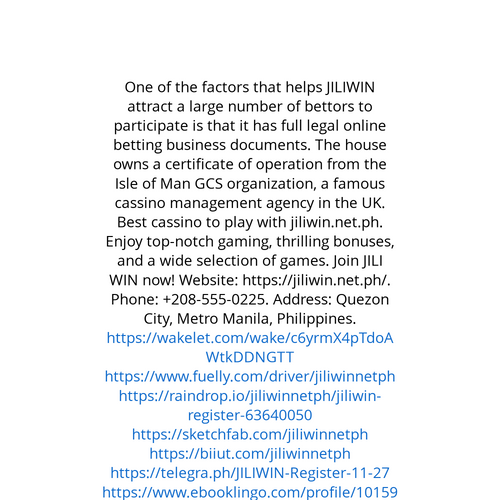 One of the factors that helps JILIWIN attract a large number of bettors to participate is that it has full legal online betting business documents. The house owns a certificate of operation from the Isle of Man GCS organization, a famous cassino management agency in the UK. Best cassino to play with jiliwin.net.ph. Enjoy top-notch gaming, thrilling bonuses, and a wide selection of games. Join JILI WIN now! Website: https://jiliwin.net.ph/. Phone: +208-555-0225. Address: Quezon City, Metro Manila, Philippines.
https://wakelet.com/wake/c6yrmX4pTdoAWtkDDNGTT
https://www.fuelly.com/driver/jiliwinnetph
https://raindrop.io/jiliwinnetph/jiliwin-register-63640050
https://sketchfab.com/jiliwinnetph
https://biiut.com/jiliwinnetph
https://telegra.ph/JILIWIN-Register-11-27
https://www.ebooklingo.com/profile/10159